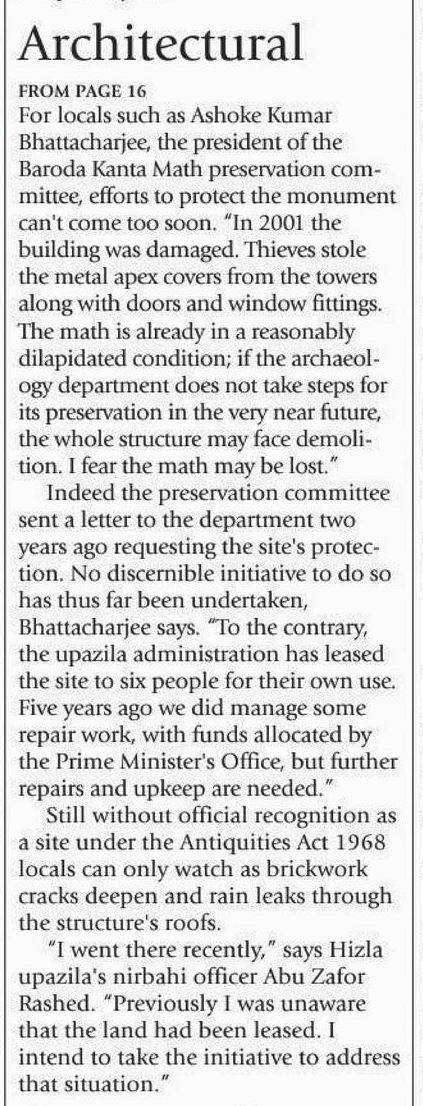 Architectural

FROM PAGE 16
For locals such as Ashoke Kumar Bhattacharjee, the president of the Baroda Kanta Math preservation committee, efforts to protect the monument can't come too soon. "In 2001 the building was damaged. Thieves stole the metal apex covers from the towers along with doors and window fittings. The math is already in a reasonably dilapidated condition; if the archaeology department does not take steps for its preservation in the very near future, the whole structure may face demolition. I fear the math may be lost."

Indeed the preservation committee sent a letter to the department two years ago requesting the site's protection. No discernible initiative to do so has thus far been undertaken, Bhattacharjee says. "To the contrary, the upazila administration has leased the site to six people for their own use. Five years ago we did manage some repair work, with funds allocated by the Prime Minister's Office, but further repairs and upkeep are needed."

Still without official recognition as a site under the Antiquities Act 1968 locals can only watch as brickwork cracks deepen and rain leaks through the structure's roofs.

"I went there recently," says Hizla upazila's nirbahi officer Abu Zafor Rashed. "Previously I was unaware that the land had been leased. I intend to take the initiative to address that situation."